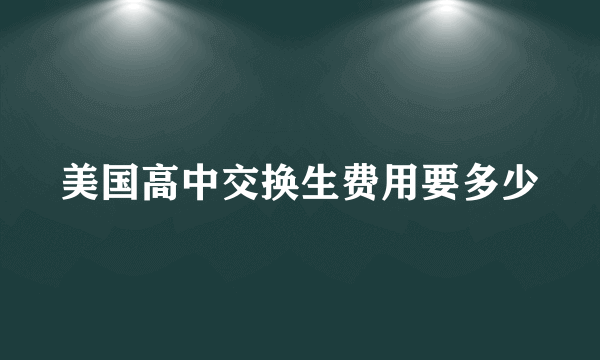 美国高中交换生费用要多少